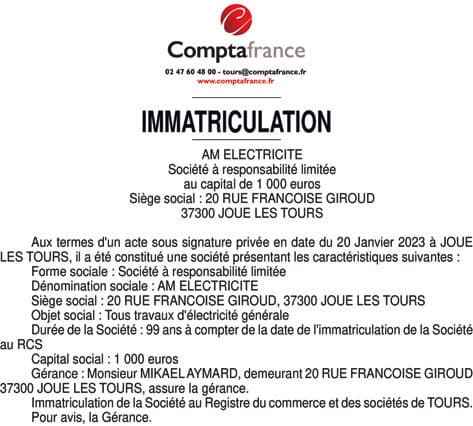 Comptafrance
02 47 60 48 00 - tours@comptafrance.fr
www.comptafrance.fr

IMMATRICULATION

AM ELECTRICITE
Société à responsabilité limitée
au capital de 1 000 euros
Siège social : 20 RUE FRANCOISE GIROUD
37300 JOUE LES TOURS

Aux termes d'un acte sous signature privée en date du 20 Janvier 2023 à JOUE LES TOURS, il a été constitué une société présentant les caractéristiques suivantes :
Forme sociale : Société à responsabilité limitée
Dénomination sociale : AM ELECTRICITE
Siège social : 20 RUE FRANCOISE GIROUD, 37300 JOUE LES TOURS
Objet social : Tous travaux d'électricité générale
Durée de la Société : 99 ans à compter de la date de l'immatriculation de la Société au RCS
Capital social : 1 000 euros
Gérance : Monsieur MIKAEL AYMARD, demeurant 20 RUE FRANCOISE GIROUD 37300 JOUE LES TOURS, assure la gérance.
Immatriculation de la Société au Registre du commerce et des sociétés de TOURS.
Pour avis, la Gérance.